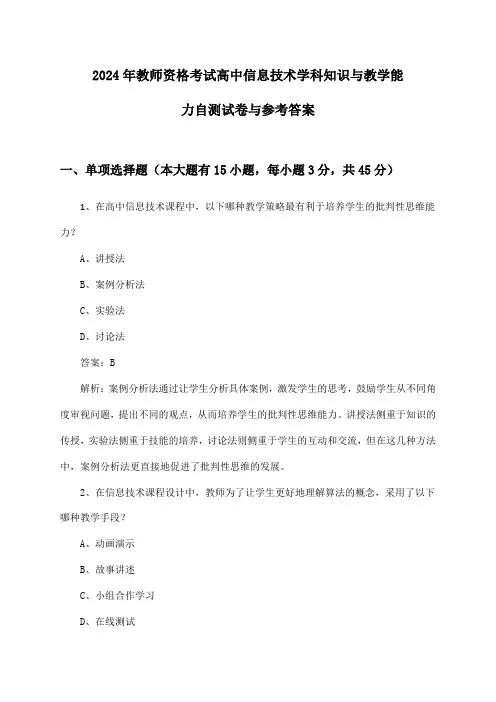 2024年教师资格考试高中信息技术学科知识与教学能力自测试卷与参考答案

一、单项选择题（本大题有15小题，每小题3分，共45分）

1、在高中信息技术课程中，以下哪种教学策略最有利于培养学生的批判性思维能力？

A、讲授法

B、案例分析法

C、实验法

D、讨论法

答案：B

解析：案例分析法通过让学生分析具体案例，激发学生的思考，鼓励学生从不同角度审视问题，提出不同的观点，从而培养学生的批判性思维能力。讲授法侧重于知识的传授，实验法侧重于技能的培养，讨论法则侧重于学生的互动和交流，但在这几种方法中，案例分析法更直接地促进了批判性思维的发展。

2、在信息技术课程设计中，教师为了让学生更好地理解算法的概念，采用了以下哪种教学手段？

A、动画演示

B、故事讲述

C、小组合作学习

D、在线测试